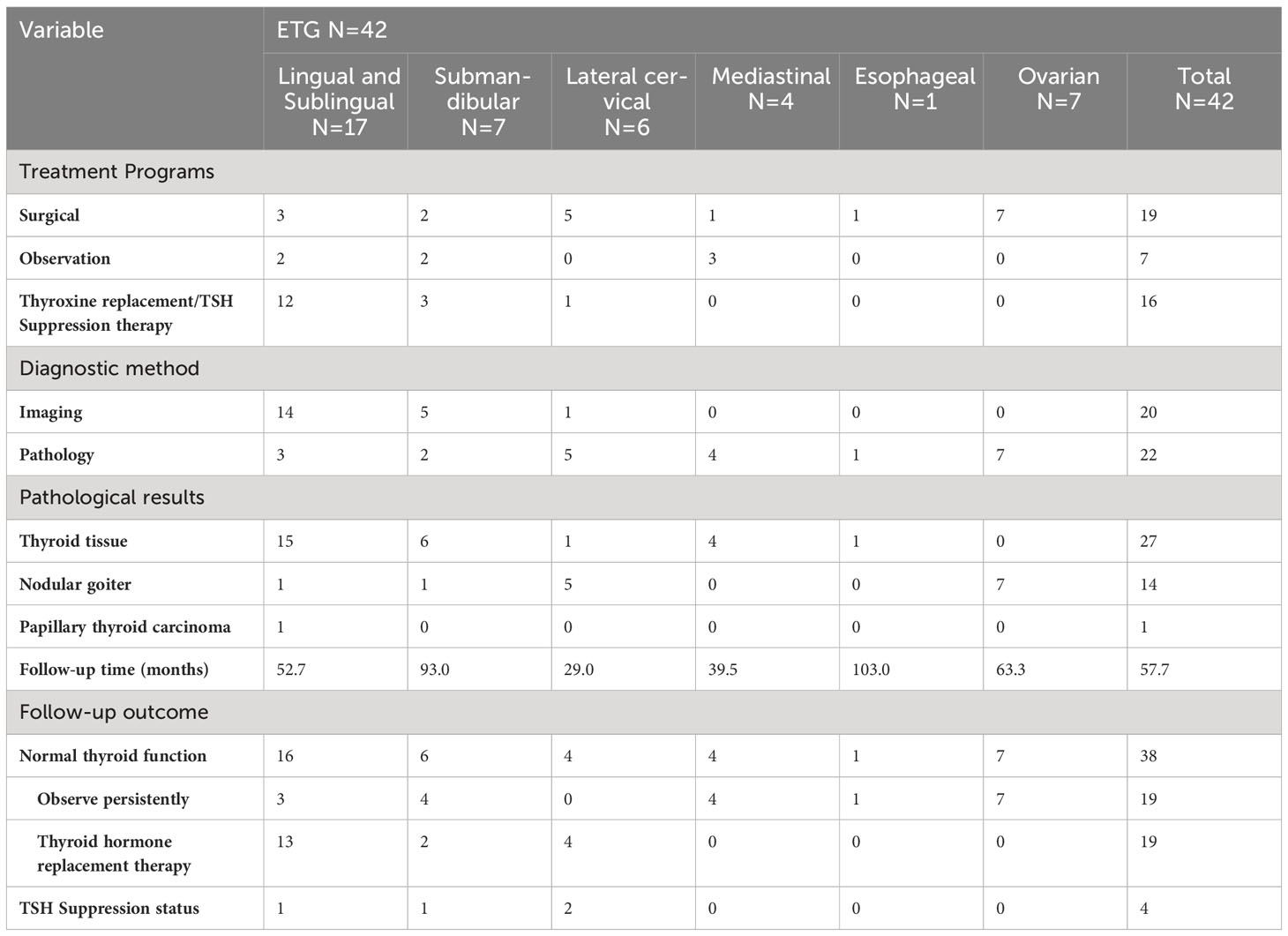 | Variable | ETG N=42 | | | | | | |
|---|---|---|---|---|---|---|---|
| | Lingual and Sublingual N=17 | Submandibular N=7 | Lateral cervical N=6 | Mediastinal N=4 | Esophageal N=1 | Ovarian N=7 | Total N=42 |
| Treatment Programs | | | | | | | |
| Surgical | 3 | 2 | 5 | 1 | 1 | 7 | 19 |
| Observation | 2 | 2 | 0 | 3 | 0 | 0 | 7 |
| Thyroxine replacement/TSH Suppression therapy | 12 | 3 | 1 | 0 | 0 | 0 | 16 |
| Diagnostic method | | | | | | | |
| Imaging | 14 | 5 | 1 | 0 | 0 | 0 | 20 |
| Pathology | 3 | 2 | 5 | 4 | 1 | 7 | 22 |
| Pathological results | | | | | | | |
| Thyroid tissue | 15 | 6 | 1 | 4 | 1 | 0 | 27 |
| Nodular goiter | 1 | 1 | 5 | 0 | 0 | 7 | 14 |
| Papillary thyroid carcinoma | 1 | 0 | 0 | 0 | 0 | 0 | 1 |
| Follow-up time (months) | 52.7 | 93.0 | 29.0 | 39.5 | 103.0 | 63.3 | 57.7 |
| Follow-up outcome | | | | | | | |
| Normal thyroid function | 16 | 6 | 4 | 4 | 1 | 7 | 38 |
| Observe persistently | 3 | 4 | 0 | 4 | 1 | 7 | 19 |
| Thyroid hormone replacement therapy | 13 | 2 | 4 | 0 | 0 | 0 | 19 |
| TSH Suppression status | 1 | 1 | 2 | 0 | 0 | 0 | 4 |